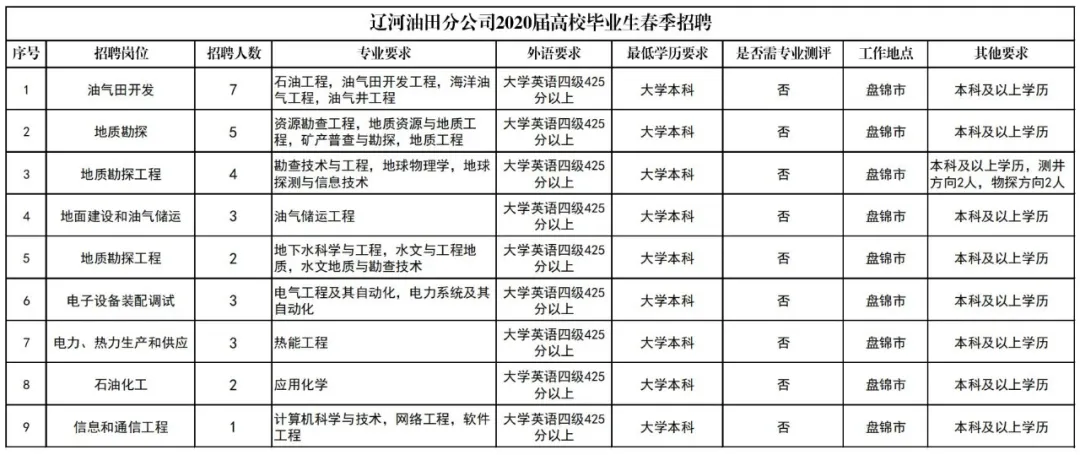 辽河油田分公司2020届高校毕业生春季招聘

| 序号 | 招聘岗位 | 招聘人数 | 专业要求 | 外语要求 | 最低学历要求 | 是否需专业测评 | 工作地点 | 其他要求 |
|---|---|---|---|---|---|---|---|---|
| 1 | 油气田开发 | 7 | 石油工程，油气田开发工程，海洋油气工程，油气井工程 | 大学英语四级425分以上 | 大学本科 | 否 | 盘锦市 | 本科及以上学历 |
| 2 | 地质勘探 | 5 | 资源勘查工程，地质资源与地质工程，矿产普查与勘探，地质工程 | 大学英语四级425分以上 | 大学本科 | 否 | 盘锦市 | 本科及以上学历 |
| 3 | 地质勘探工程 | 4 | 勘查技术与工程，地球物理学，地球探测与信息技术 | 大学英语四级425分以上 | 大学本科 | 否 | 盘锦市 | 本科及以上学历，测井方向2人，物探方向2人 |
| 4 | 地面建设和油气储运 | 3 | 油气储运工程 | 大学英语四级425分以上 | 大学本科 | 否 | 盘锦市 | 本科及以上学历 |
| 5 | 地质勘探工程 | 2 | 地下水科学与工程，水文与工程地质，水文地质与勘查技术 | 大学英语四级425分以上 | 大学本科 | 否 | 盘锦市 | 本科及以上学历 |
| 6 | 电子设备装配调试 | 3 | 电气工程及其自动化，电力系统及其自动化 | 大学英语四级425分以上 | 大学本科 | 否 | 盘锦市 | 本科及以上学历 |
| 7 | 电力、热力生产和供应 | 3 | 热能工程 | 大学英语四级425分以上 | 大学本科 | 否 | 盘锦市 | 本科及以上学历 |
| 8 | 石油化工 | 2 | 应用化学 | 大学英语四级425分以上 | 大学本科 | 否 | 盘锦市 | 本科及以上学历 |
| 9 | 信息和通信工程 | 1 | 计算机科学与技术，网络工程，软件工程 | 大学英语四级425分以上 | 大学本科 | 否 | 盘锦市 | 本科及以上学历 |